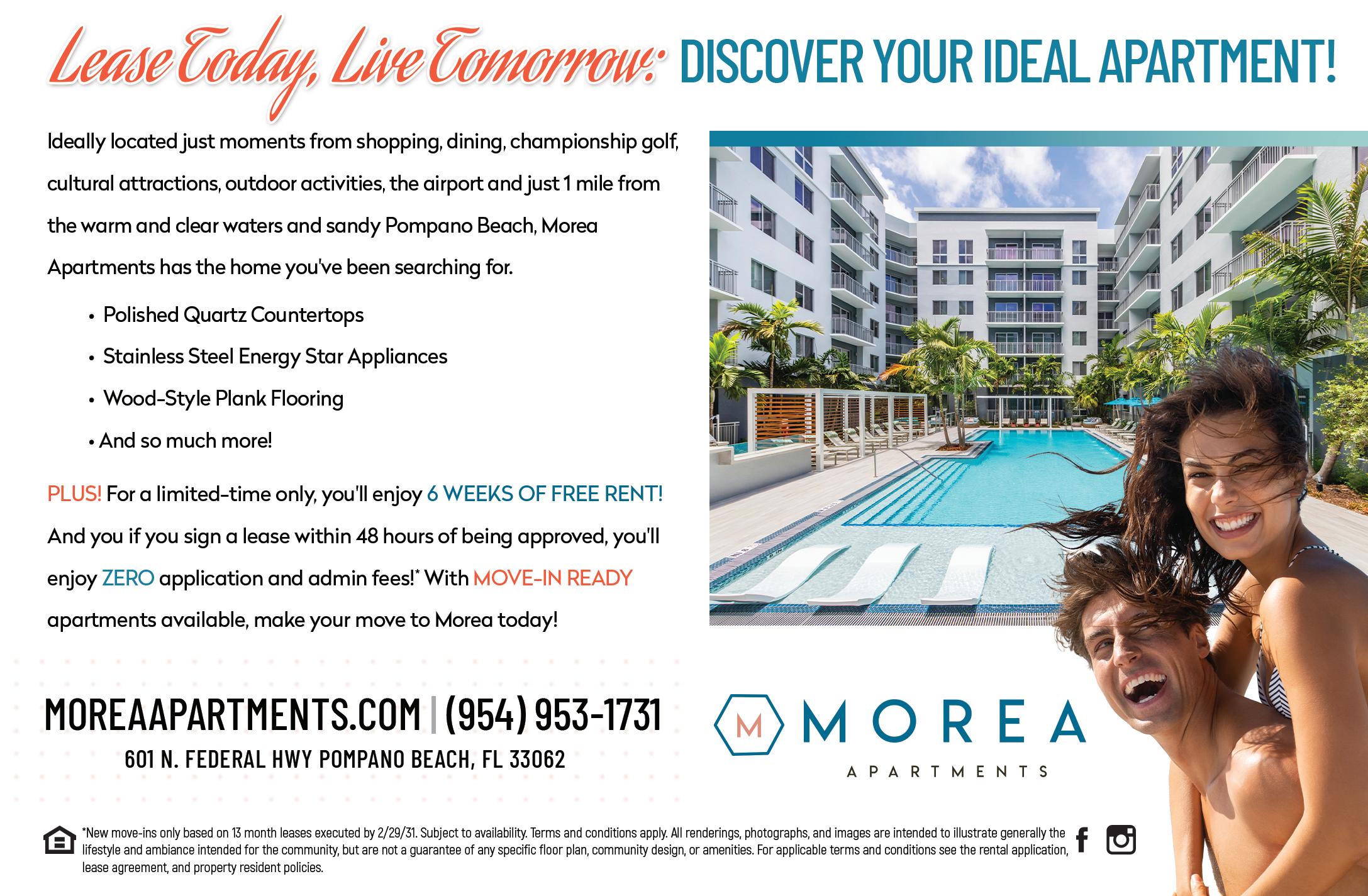 Lease Today, Live Tomorrow: DISCOVER YOUR IDEAL APARTMENT!

Ideally located just moments from shopping, dining, championship golf, cultural attractions, outdoor activities, the airport and just 1 mile from the warm and clear waters and sandy Pompano Beach, Morea Apartments has the home you've been searching for.

• Polished Quartz Countertops
• Stainless Steel Energy Star Appliances
• Wood-Style Plank Flooring
• And so much more!

PLUS! For a limited-time only, you'll enjoy 6 WEEKS OF FREE RENT! And you if you sign a lease within 48 hours of being approved, you'll enjoy ZERO application and admin fees!* With MOVE-IN READY apartments available, make your move to Morea today!

MOREAAPARTMENTS.COM | (954) 953-1731
601 N. FEDERAL HWY POMPANO BEACH, FL 33062

M MOREA
APARTMENTS

*New move-ins only based on 13 month leases executed by 2/29/31. Subject to availability. Terms and conditions apply. All renderings, photographs, and images are intended to illustrate generally the lifestyle and ambiance intended for the community, but are not a guarantee of any specific floor plan, community design, or amenities. For applicable terms and conditions see the rental application, lease agreement, and property resident policies.